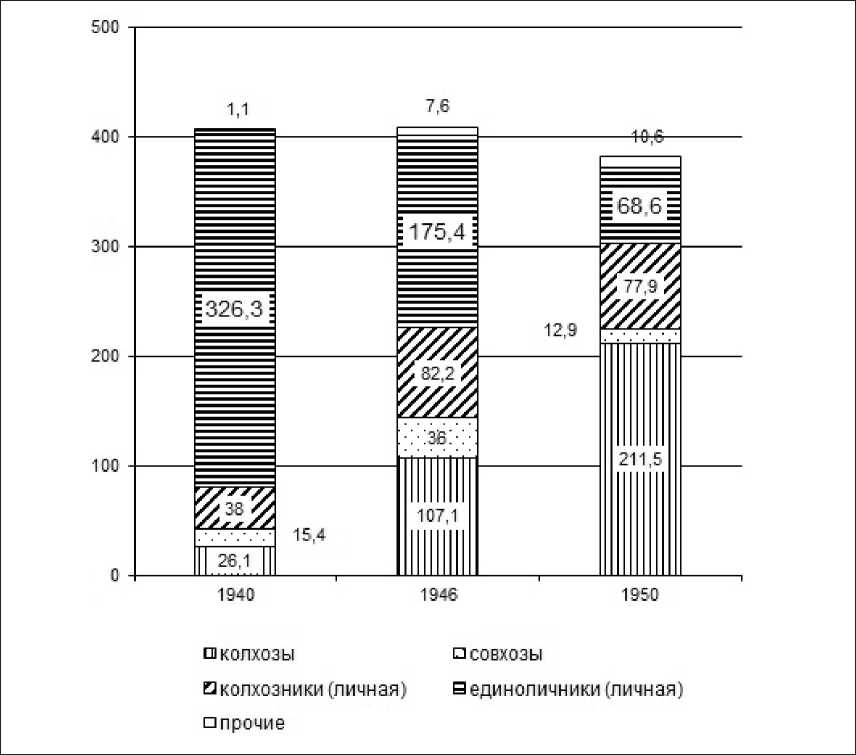 500
400
300
200
100
0

1,1
326,3
38
15,4
26,1

7,6
175,4
82,2
36
107,1

10,6
68,6
77,9
12,9
211,5

1940
1946
1950

колхозы
совхозы
колхозники (личная)
единоличники (личная)
прочие